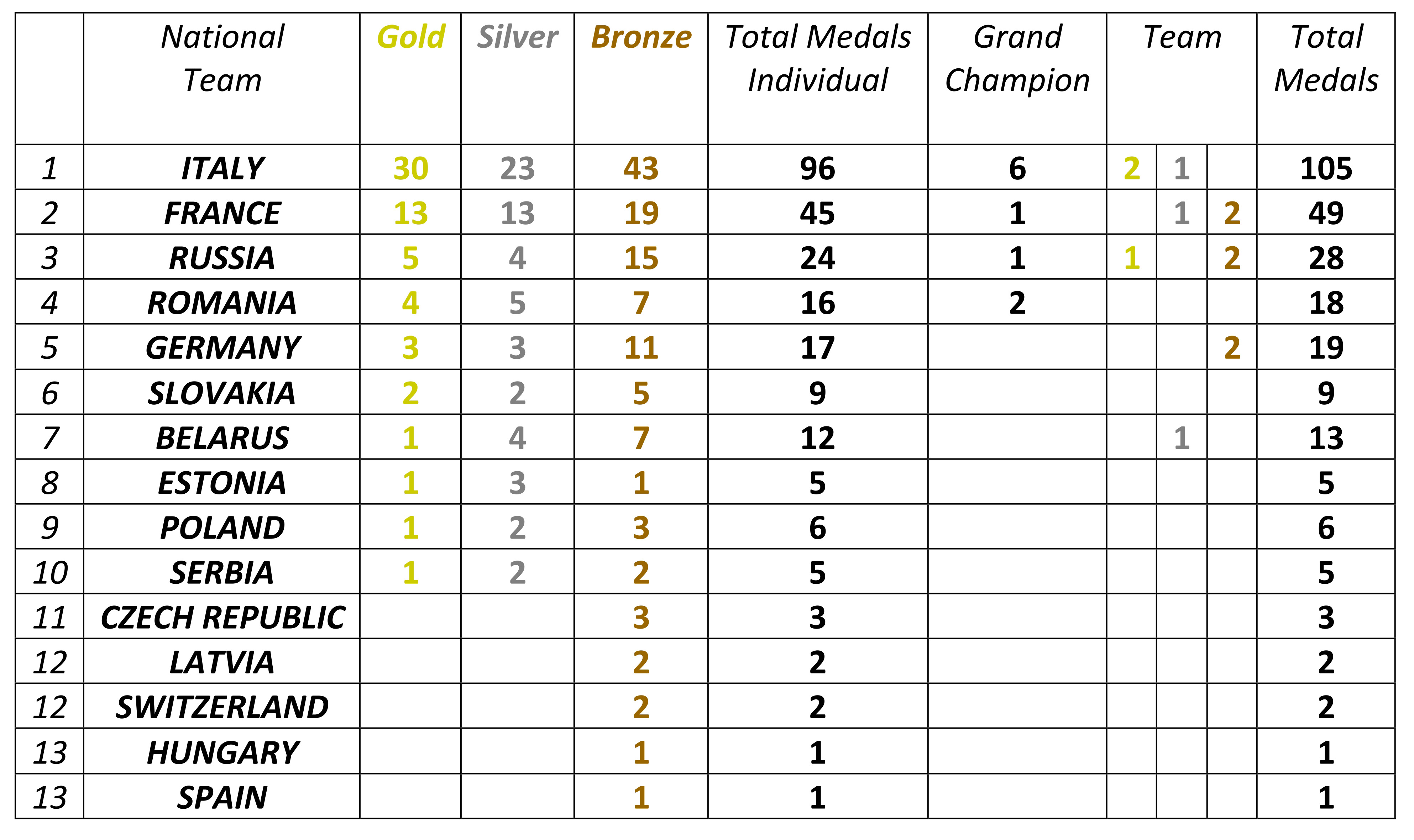 |  | National Team | Gold | Silver | Bronze | Total Medals Individual | Grand Champion | Team | | | Total Medals |
|---|---|---|---|---|---|---|---|---|---|---|
| 1 | ITALY | 30 | 23 | 43 | 96 | 6 | 2 | 1 |  | 105 |
| 2 | FRANCE | 13 | 13 | 19 | 45 | 1 |  | 1 | 2 | 49 |
| 3 | RUSSIA | 5 | 4 | 15 | 24 | 1 | 1 |  | 2 | 28 |
| 4 | ROMANIA | 4 | 5 | 7 | 16 | 2 |  |  |  | 18 |
| 5 | GERMANY | 3 | 3 | 11 | 17 |  |  |  | 2 | 19 |
| 6 | SLOVAKIA | 2 | 2 | 5 | 9 |  |  |  |  | 9 |
| 7 | BELARUS | 1 | 4 | 7 | 12 |  |  | 1 |  | 13 |
| 8 | ESTONIA | 1 | 3 | 1 | 5 |  |  |  |  | 5 |
| 9 | POLAND | 1 | 2 | 3 | 6 |  |  |  |  | 6 |
| 10 | SERBIA | 1 | 2 | 2 | 5 |  |  |  |  | 5 |
| 11 | CZECH REPUBLIC |  |  | 3 | 3 |  |  |  |  | 3 |
| 12 | LATVIA |  |  | 2 | 2 |  |  |  |  | 2 |
| 12 | SWITZERLAND |  |  | 2 | 2 |  |  |  |  | 2 |
| 13 | HUNGARY |  |  | 1 | 1 |  |  |  |  | 1 |
| 13 | SPAIN |  |  | 1 | 1 |  |  |  |  | 1 |